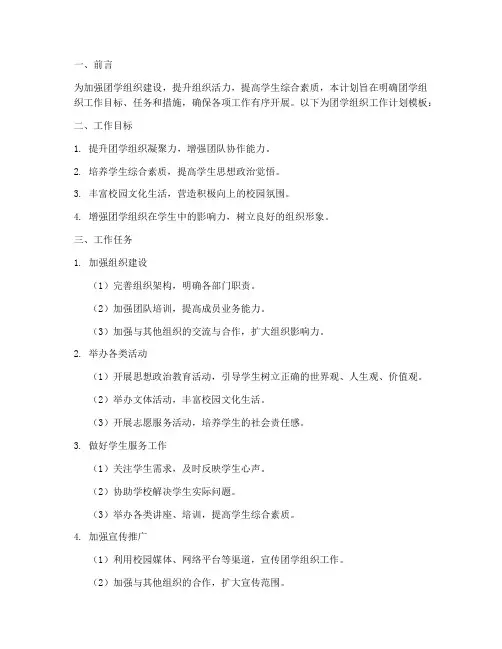 一、前言

为加强团学组织建设，提升组织活力，提高学生综合素质，本计划旨在明确团学组织工作目标、任务和措施，确保各项工作有序开展。以下为团学组织工作计划模板：

二、工作目标

1. 提升团学组织凝聚力，增强团队协作能力。

2. 培养学生综合素质，提高学生思想政治觉悟。

3. 丰富校园文化生活，营造积极向上的校园氛围。

4. 增强团学组织在学生中的影响力，树立良好的组织形象。

三、工作任务

1. 加强组织建设

（1）完善组织架构，明确各部门职责。

（2）加强团队培训，提高成员业务能力。

（3）加强与其他组织的交流与合作，扩大组织影响力。

2. 举办各类活动

（1）开展思想政治教育活动，引导学生树立正确的世界观、人生观、价值观。

（2）举办文体活动，丰富校园文化生活。

（3）开展志愿服务活动，培养学生的社会责任感。

3. 做好学生服务工作

（1）关注学生需求，及时反映学生心声。

（2）协助学校解决学生实际问题。

（3）举办各类讲座、培训，提高学生综合素质。

4. 加强宣传推广

（1）利用校园媒体、网络平台等渠道，宣传团学组织工作。

（2）加强与其他组织的合作，扩大宣传范围。